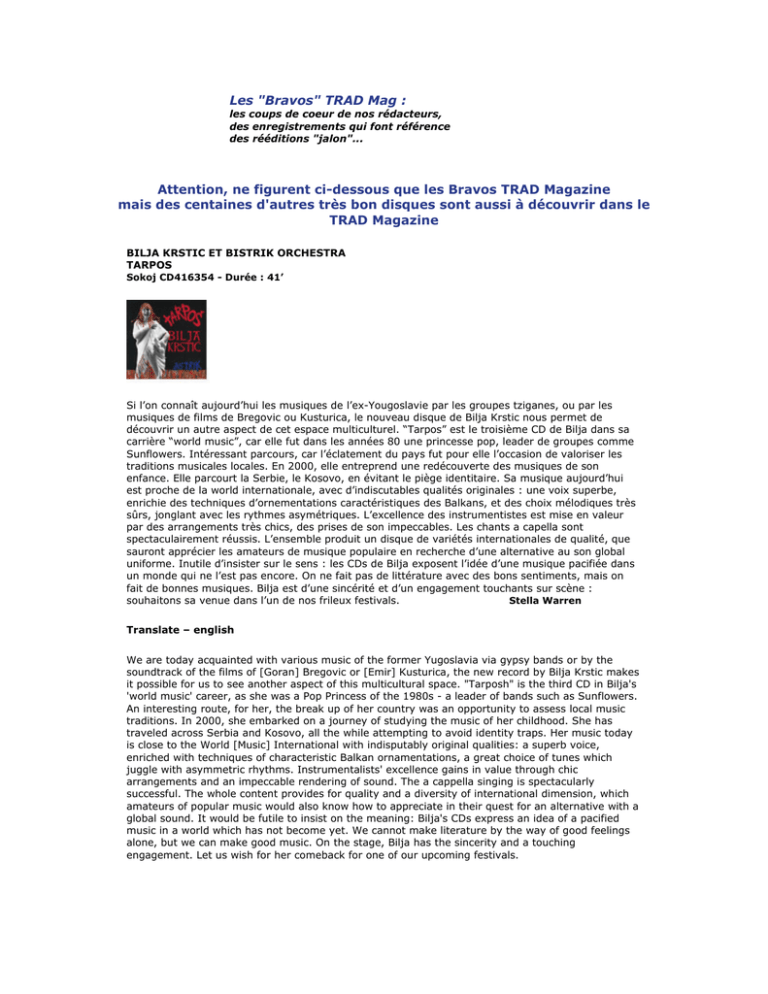 Les "Bravos" TRAD Mag :
les coups de coeur de nos rédacteurs, des enregistrements qui font référence des rééditions "jalon"...

Attention, ne figurent ci-dessous que les Bravos TRAD Magazine mais des centaines d'autres très bon disques sont aussi à découvrir dans le TRAD Magazine

BILJA KRSTIC ET BISTRIK ORCHESTRA
TARPOS
Sokoj CD416354 - Durée : 41'

TARPOS
BILJA
KRSTIC

Si l'on connaît aujourd'hui les musiques de l'ex-Yougoslavie par les groupes tziganes, ou par les musiques de films de Bregovic ou Kusturica, le nouveau disque de Bilja Krstic nous permet de découvrir un autre aspect de cet espace multiculturel. "Tarpos" est le troisième CD de Bilja dans sa carrière "world music", car elle fut dans les années 80 une princesse pop, leader de groupes comme Sunflowers. Intéressant parcours, car l'éclatement du pays fut pour elle l'occasion de valoriser les traditions musicales locales. En 2000, elle entreprend une redécouverte des musiques de son enfance. Elle parcourt la Serbie, le Kosovo, en évitant le piège identitaire. Sa musique aujourd'hui est proche de la world internationale, avec d'indiscutables qualités originales : une voix superbe, enrichie des techniques d'ornementations caractéristiques des Balkans, et des choix mélodiques très sûrs, jonglant avec les rythmes asymétriques. L'excellence des instrumentistes est mise en valeur par des arrangements très chics, des prises de son impeccables. Les chants a capella sont spectaculairement réussis. L'ensemble produit un disque de variétés internationales de qualité, que sauront apprécier les amateurs de musique populaire en recherche d'une alternative au son global uniforme. Inutile d'insister sur le sens : les CDs de Bilja exposent l'idée d'une musique pacifiée dans un monde qui ne l'est pas encore. On ne fait pas de littérature avec des bons sentiments, mais on fait de bonnes musiques. Bilja est d'une sincérité et d'un engagement touchants sur scène : souhaitons sa venue dans l'un de nos frileux festivals. Stella Warren

Translate – english

We are today acquainted with various music of the former Yugoslavia via gypsy bands or by the soundtrack of the films of [Goran] Bregovic or [Emir] Kusturica, the new record by Bilja Krstic makes it possible for us to see another aspect of this multicultural space. "Tarposh" is the third CD in Bilja's 'world music' career, as she was a Pop Princess of the 1980s - a leader of bands such as Sunflowers. An interesting route, for her, the break up of her country was an opportunity to assess local music traditions. In 2000, she embarked on a journey of studying the music of her childhood. She has traveled across Serbia and Kosovo, all the while attempting to avoid identity traps. Her music today is close to the World [Music] International with indisputably original qualities: a superb voice, enriched with techniques of characteristic Balkan ornamentations, a great choice of tunes which juggle with asymmetric rhythms. Instrumentalists' excellence gains in value through chic arrangements and an impeccable rendering of sound. The a cappella singing is spectacularly successful. The whole content provides for quality and a diversity of international dimension, which amateurs of popular music would also know how to appreciate in their quest for an alternative with a global sound. It would be futile to insist on the meaning: Bilja's CDs express an idea of a pacified music in a world which has not become yet. We cannot make literature by the way of good feelings alone, but we can make good music. On the stage, Bilja has the sincerity and a touching engagement. Let us wish for her comeback for one of our upcoming festivals.